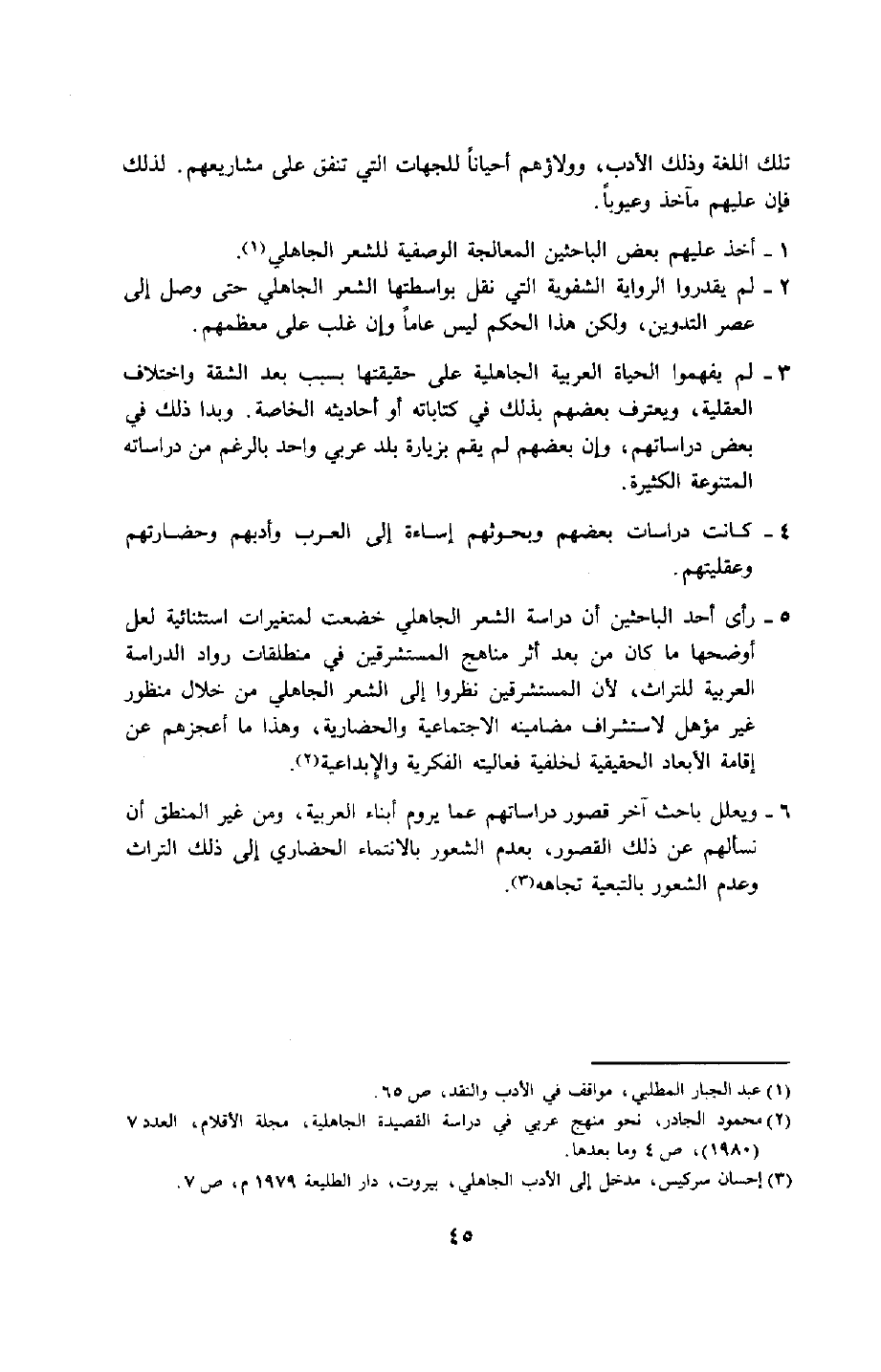 تلك اللغة وذلك الأدب، وولاؤهم أحياناً للجهات التي تنفق على مشاريعهم. لذلك فإن عليهم مآخذ وعيوباً.

١ ـ أخذ عليهم بعض الباحثين المعالجة الوصفية للشعر الجاهلي(١).

٢ ـ لم يقدروا الرواية الشفوية التي نقل بواسطتها الشعر الجاهلي حتى وصل إلى عصر التدوين، ولكن هذا الحكم ليس عاماً وإن غلب على معظمهم.

٣ ـ لم يفهموا الحياة العربية الجاهلية على حقيقتها بسبب بعد الشقة واختلاف العقلية، ويعترف بعضهم بذلك في كتاباته أو أحاديثه الخاصة. وبدا ذلك في بعض دراساتهم، وإن بعضهم لم يقم بزيارة بلد عربي واحد بالرغم من دراساته المتنوعة الكثيرة.

٤ ـ كانت دراسات بعضهم وبحوثهم إساءة إلى العرب وأدبهم وحضارتهم وعقليتهم.

٥ ـ رأى أحد الباحثين أن دراسة الشعر الجاهلي خضعت لمتغيرات استثنائية لعل أوضحها ما كان من بعد أثر مناهج المستشرقين في منطلقات رواد الدراسة العربية للتراث، لأن المستشرقين نظروا إلى الشعر الجاهلي من خلال منظور غير مؤهل لاستشراف مضامينه الاجتماعية والحضارية، وهذا ما أعجزهم عن إقامة الأبعاد الحقيقية لخلفية فعاليته الفكرية والإبداعية(٢).

٦ ـ ويعلل باحث آخر قصور دراساتهم عما يروم أبناء العربية، ومن غير المنطق أن نسألهم عن ذلك القصور، بعدم الشعور بالانتماء الحضاري إلى ذلك التراث وعدم الشعور بالتبعية تجاهه(٣).

(١) عبد الجبار المطلبي، مواقف في الأدب والنقد، ص ٦٥.
(٢) محمود الجادر، نحو منهج عربي في دراسة القصيدة الجاهلية، مجلة الأقلام، العدد ٧ (١٩٨٠)، ص ٤ وما بعدها.
(٣) إحسان سركيس، مدخل إلى الأدب الجاهلي، بيروت، دار الطليعة ١٩٧٩ م، ص ٧.

٤٥